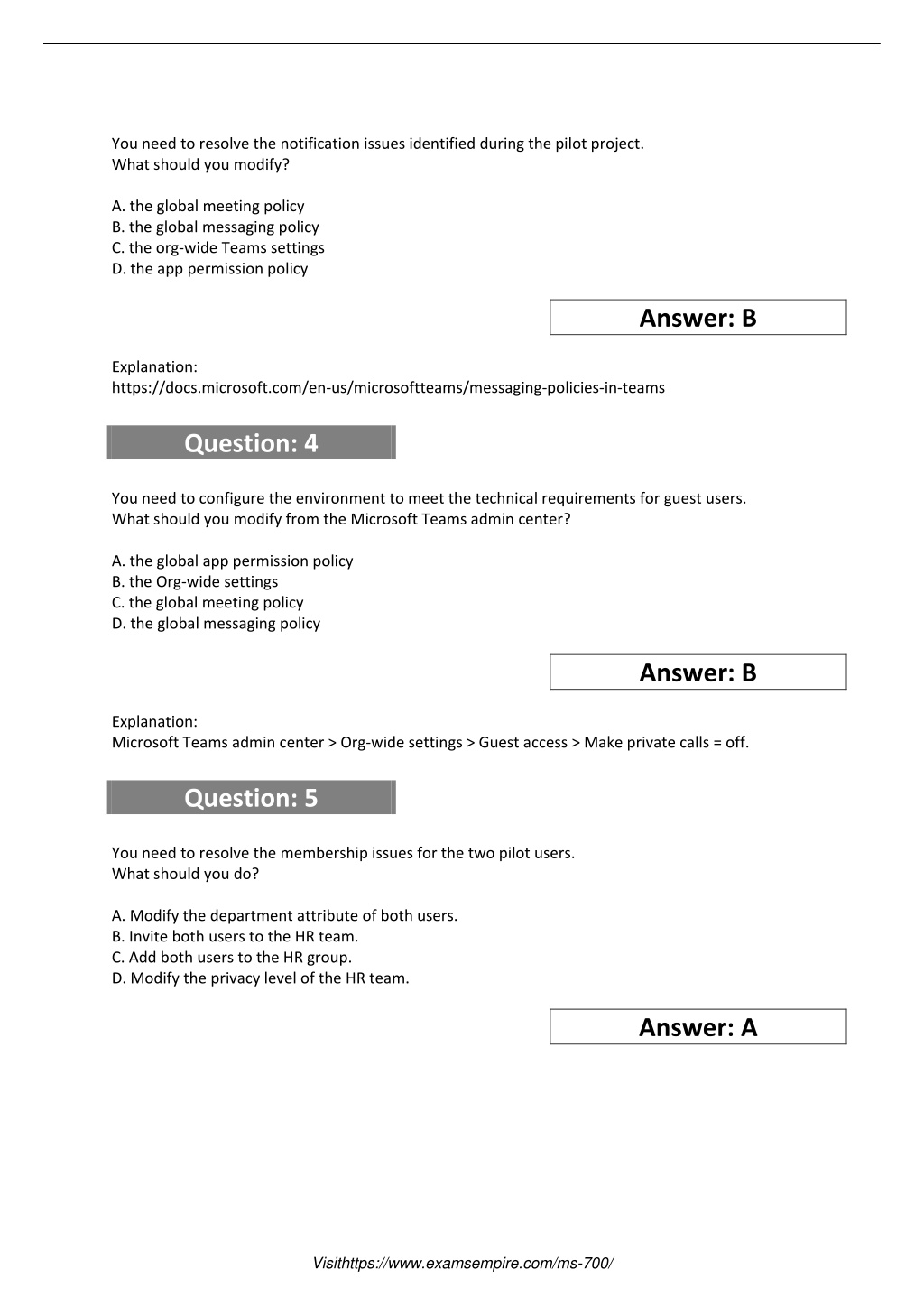 You need to resolve the notification issues identified during the pilot project.
What should you modify?

A. the global meeting policy
B. the global messaging policy
C. the org-wide Teams settings
D. the app permission policy

Answer: B

Explanation:
https://docs.microsoft.com/en-us/microsoftteams/messaging-policies-in-teams

Question: 4

You need to configure the environment to meet the technical requirements for guest users.
What should you modify from the Microsoft Teams admin center?

A. the global app permission policy
B. the Org-wide settings
C. the global meeting policy
D. the global messaging policy

Answer: B

Explanation:
Microsoft Teams admin center > Org-wide settings > Guest access > Make private calls = off.

Question: 5

You need to resolve the membership issues for the two pilot users.
What should you do?

A. Modify the department attribute of both users.
B. Invite both users to the HR team.
C. Add both users to the HR group.
D. Modify the privacy level of the HR team.

Answer: A

Visithttps://www.examsempire.com/ms-700/